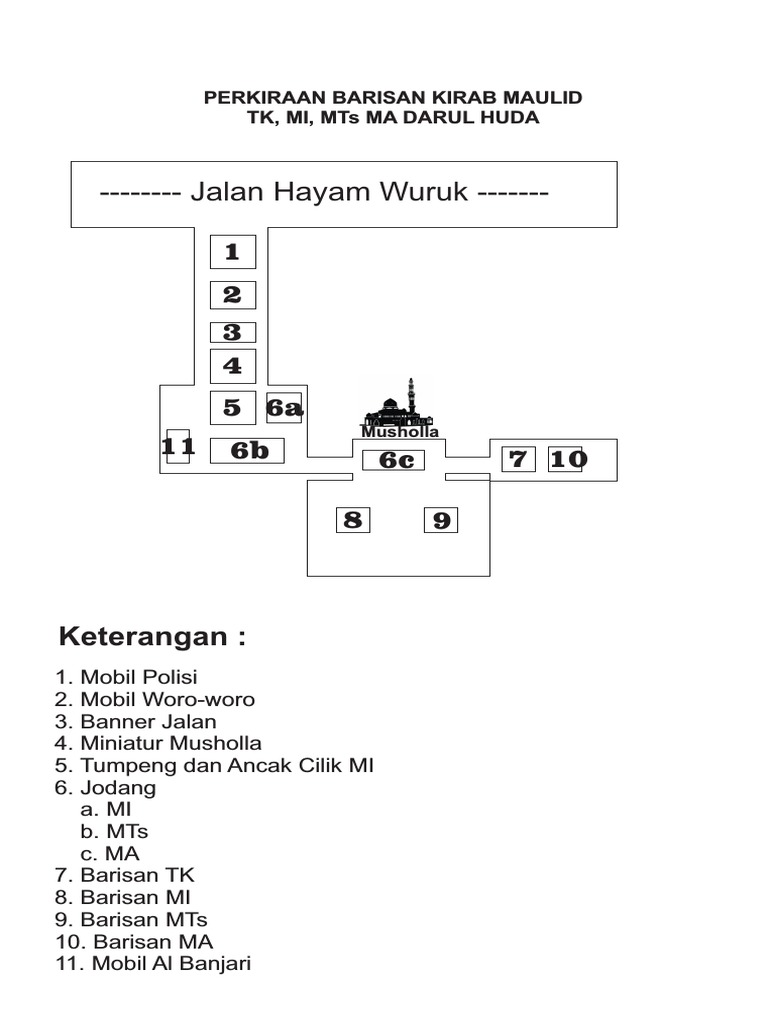 PERKIRAAN BARISAN KIRAB MAULID
TK, MI, MTs MA DARUL HUDA

-------- Jalan Hayam Wuruk -------

1

2

3

4

5 6a

11 6b

Musholla

6c

7 10

8 9

Keterangan :

1. Mobil Polisi
2. Mobil Woro-woro
3. Banner Jalan
4. Miniatur Musholla
5. Tumpeng dan Ancak Cilik MI
6. Jodang
a. MI
b. MTs
c. MA
7. Barisan TK
8. Barisan MI
9. Barisan MTs
10. Barisan MA
11. Mobil Al Banjari